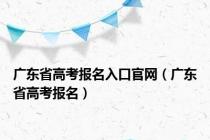 广东省高考报名入口官网（广东省高考报名）